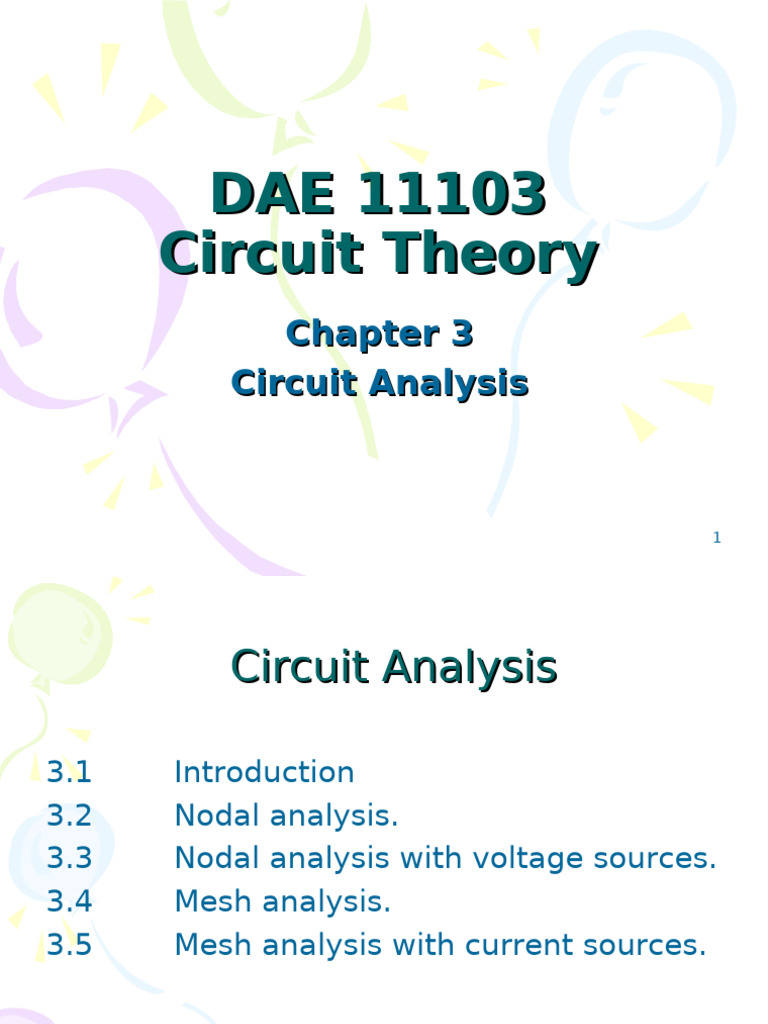 DAE 11103
Circuit Theory

Chapter 3
Circuit Analysis

1

Circuit Analysis

3.1 Introduction
3.2 Nodal analysis.
3.3 Nodal analysis with voltage sources.
3.4 Mesh analysis.
3.5 Mesh analysis with current sources.